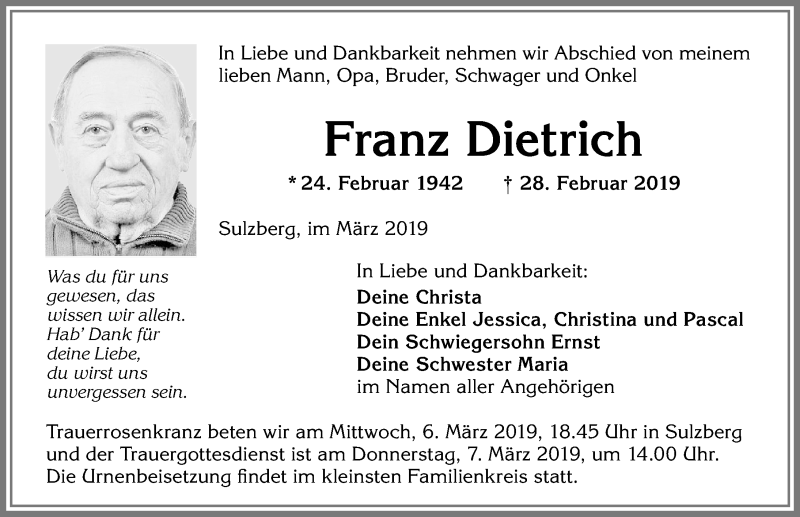 In Liebe und Dankbarkeit nehmen wir Abschied von meinem lieben Mann, Opa, Bruder, Schwager und Onkel

Franz Dietrich

* 24. Februar 1942 † 28. Februar 2019

Sulzberg, im März 2019

Was du für uns gewesen, das wissen wir allein. Hab' Dank für deine Liebe, du wirst uns unvergessen sein.

In Liebe und Dankbarkeit:
Deine Christa
Deine Enkel Jessica, Christina und Pascal
Dein Schwiegersohn Ernst
Deine Schwester Maria
im Namen aller Angehörigen

Trauerrosenkranz beten wir am Mittwoch, 6. März 2019, 18.45 Uhr in Sulzberg und der Trauergottesdienst ist am Donnerstag, 7. März 2019, um 14.00 Uhr. Die Urnenbeisetzung findet im kleinsten Familienkreis statt.